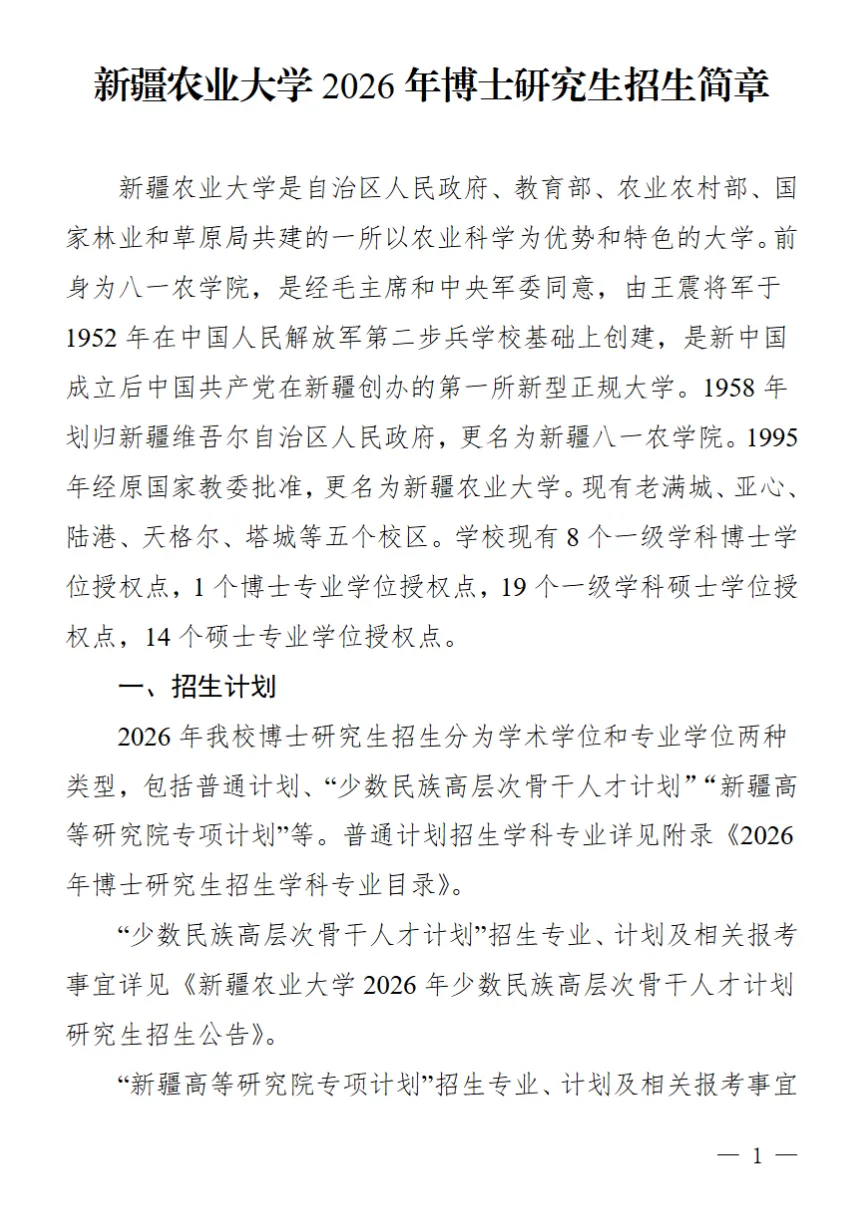 新疆农业大学 2026 年博士研究生招生简章

新疆农业大学是自治区人民政府、教育部、农业农村部、国家林业和草原局共建的一所以农业科学为优势和特色的大学。前身为八一农学院，是经毛主席和中央军委同意，由王震将军于 1952 年在中国人民解放军第二步兵学校基础上创建，是新中国成立后中国共产党在新疆创办的第一所新型正规大学。1958 年划归新疆维吾尔自治区人民政府，更名为新疆八一农学院。1995 年经原国家教委批准，更名为新疆农业大学。现有老满城、亚心、陆港、天格尔、塔城等五个校区。学校现有 8 个一级学科博士学位授权点，1 个博士专业学位授权点，19 个一级学科硕士学位授权点，14 个硕士专业学位授权点。

一、招生计划

2026 年我校博士研究生招生分为学术学位和专业学位两种类型，包括普通计划、“少数民族高层次骨干人才计划”“新疆高等研究院专项计划”等。普通计划招生学科专业详见附录《2026 年博士研究生招生学科专业目录》。

“少数民族高层次骨干人才计划”招生专业、计划及相关报考事宜详见《新疆农业大学 2026 年少数民族高层次骨干人才计划研究生招生公告》。

“新疆高等研究院专项计划”招生专业、计划及相关报考事宜

— 1 —